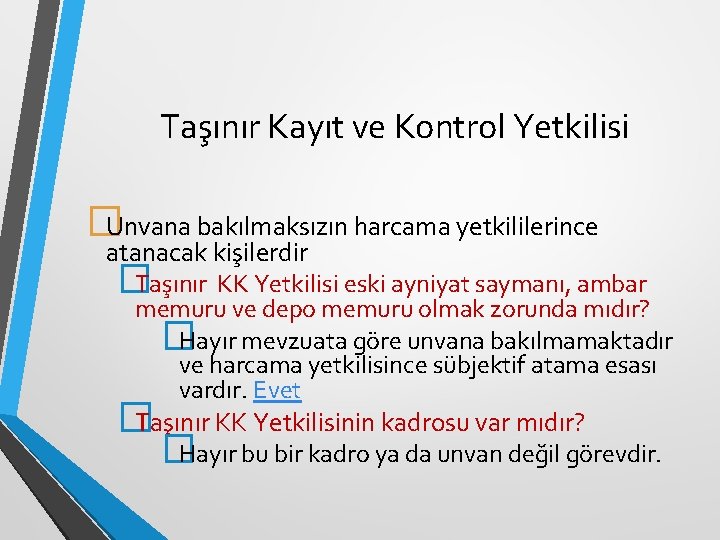 Taşınır Kayıt ve Kontrol Yetkilisi

Unvana bakılmaksızın harcama yetkililerince atanacak kişilerdir

Taşınır KK Yetkilisi eski ayniyat saymanı, ambar memuru ve depo memuru olmak zorunda mıdır?

Hayır mevzuata göre unvana bakılmamaktadır ve harcama yetkilisince sübjektif atama esası vardır. Evet

Taşınır KK Yetkilisinin kadrosu var mıdır?

Hayır bu bir kadro ya da unvan değil görevdir.